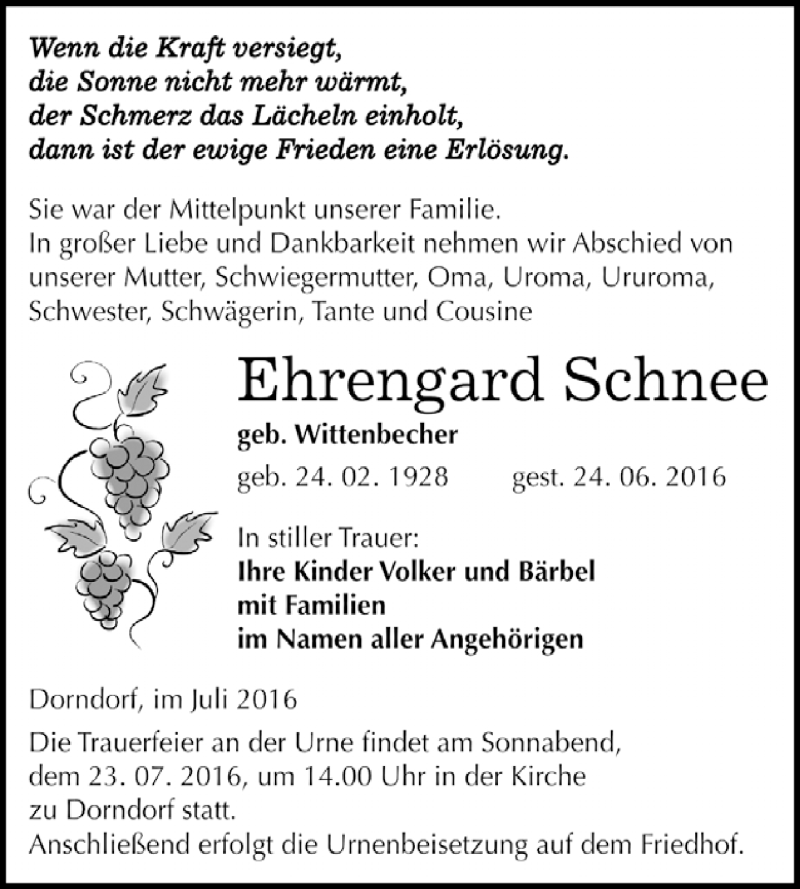 Wenn die Kraft versiegt,
die Sonne nicht mehr wärmt,
der Schmerz das Lächeln einholt,
dann ist der ewige Frieden eine Erlösung.

Sie war der Mittelpunkt unserer Familie.
In großer Liebe und Dankbarkeit nehmen wir Abschied von unserer Mutter, Schwiegermutter, Oma, Uroma, Ururoma, Schwester, Schwägerin, Tante und Cousine

Ehrengard Schnee

geb. Wittenbecher

geb. 24. 02. 1928 gest. 24. 06. 2016

In stiller Trauer:
Ihre Kinder Volker und Bärbel
mit Familien
im Namen aller Angehörigen

Dorndorf, im Juli 2016

Die Trauerfeier an der Urne findet am Sonnabend, dem 23. 07. 2016, um 14.00 Uhr in der Kirche zu Dorndorf statt.
Anschließend erfolgt die Urnenbeisetzung auf dem Friedhof.